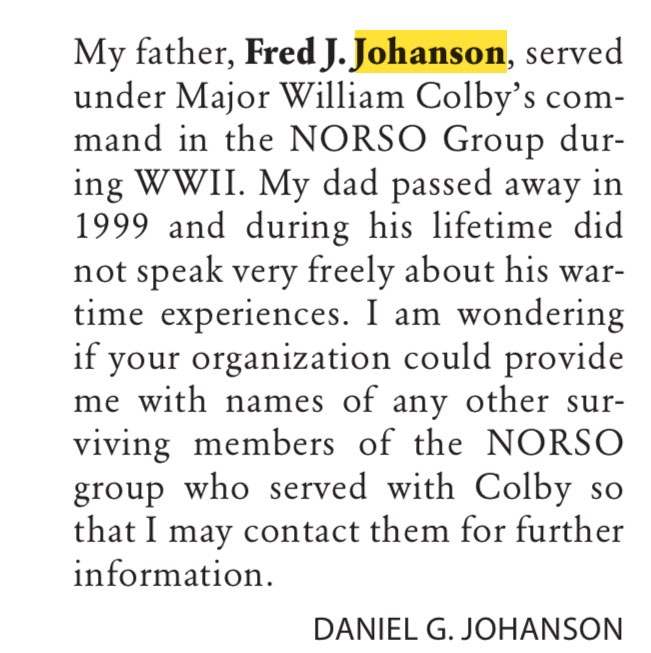 My father, Fred J. Johanson, served under Major William Colby's command in the NORSO Group during WWII. My dad passed away in 1999 and during his lifetime did not speak very freely about his wartime experiences. I am wondering if your organization could provide me with names of any other surviving members of the NORSO group who served with Colby so that I may contact them for further information.

DANIEL G. JOHANSON